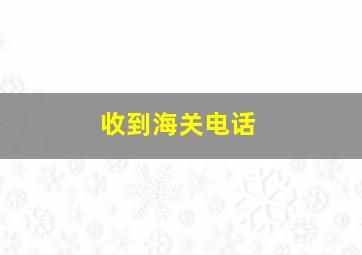 收到海关电话